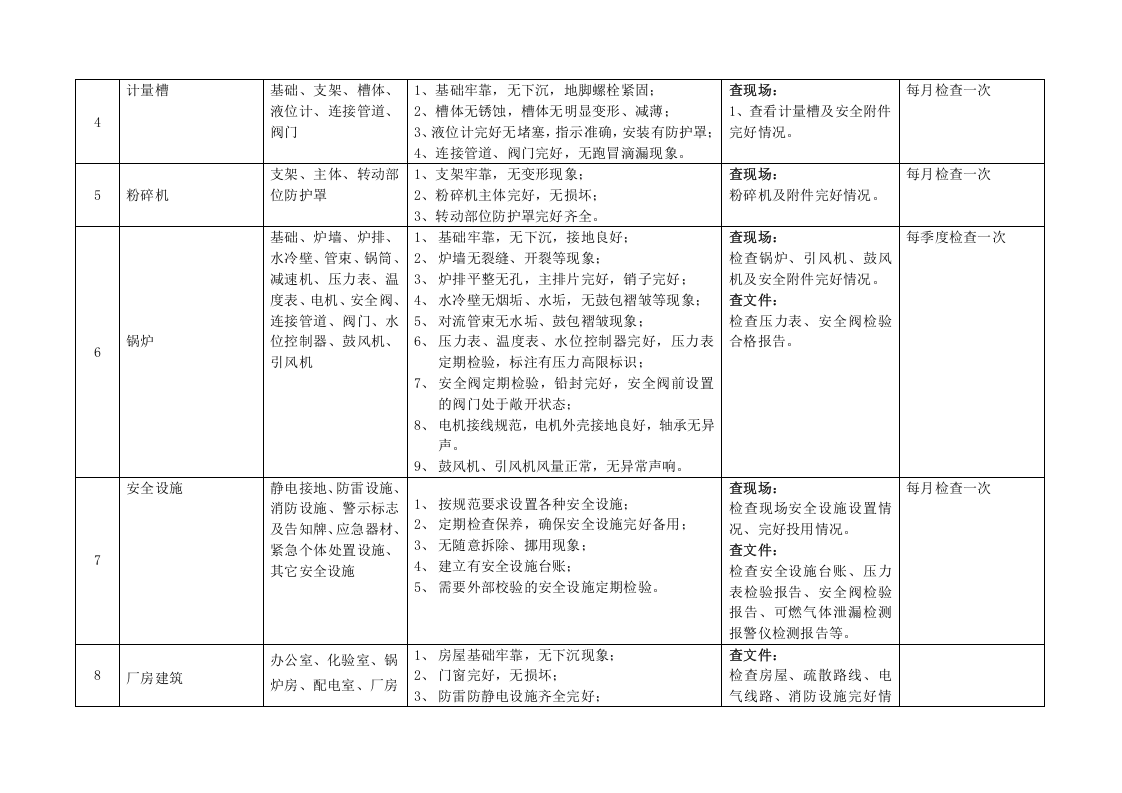 | 4 | 计量槽 | 基础、支架、槽体、液位计、连接管道、阀门 | 1、基础牢靠，无下沉，地脚螺栓紧固；2、槽体无锈蚀，槽体无明显变形、减薄；3、液位计完好无堵塞，指示准确，安装有防护罩；4、连接管道、阀门完好，无跑冒滴漏现象。 | 查现场：1、查看计量槽及安全附件完好情况。 | 每月检查一次 |
|---|---|---|---|---|---|
| 5 | 粉碎机 | 支架、主体、转动部位防护罩 | 1、支架牢靠，无变形现象；2、粉碎机主体完好，无损坏；3、转动部位防护罩完好齐全。 | 查现场：粉碎机及附件完好情况。 | 每月检查一次 |
| 6 | 锅炉 | 基础、炉墙、炉排、水冷壁、管束、锅筒、减速机、压力表、温度表、电机、安全阀、连接管道、阀门、水位控制器、鼓风机、引风机 | 1、基础牢靠，无下沉，接地良好；2、炉墙无裂缝、开裂等现象；3、炉排平整无孔，主排片完好，销子完好；4、水冷壁无烟垢、水垢，无鼓包褶皱等现象；5、对流管束无水垢、鼓包褶皱现象；6、压力表、温度表、水位控制器完好，压力表定期检验，标注有压力高限标识；7、安全阀定期检验，铅封完好，安全阀前设置的阀门处于敞开状态；8、电机接线规范，电机外壳接地良好，轴承无异声。9、鼓风机、引风机风量正常，无异常声响。 | 查现场：检查锅炉、引风机、鼓风机及安全附件完好情况。查文件：检查压力表、安全阀检验合格报告。 | 每季度检查一次 |
| 7 | 安全设施 | 静电接地、防雷设施、消防设施、警示标志及告知牌、应急器材、紧急个体处置设施、其它安全设施 | 1、按规范要求设置各种安全设施；2、定期检查保养，确保安全设施完好备用；3、无随意拆除、挪用现象；4、建立有安全设施台账；5、需要外部校验的安全设施定期检验。 | 查现场：检查现场安全设施设置情况、完好投用情况。查文件：检查安全设施台账、压力表检验报告、安全阀检验报告、可燃气体泄漏检测报警仪检测报告等。 | 每月检查一次 |
| 8 | 厂房建筑 | 办公室、化验室、锅炉房、配电室、厂房 | 1、房屋基础牢靠，无下沉现象；2、门窗完好，无损坏；3、防雷防静电设施齐全完好； | 查文件：检查房屋、疏散路线、电气线路、消防设施完好情 |  |